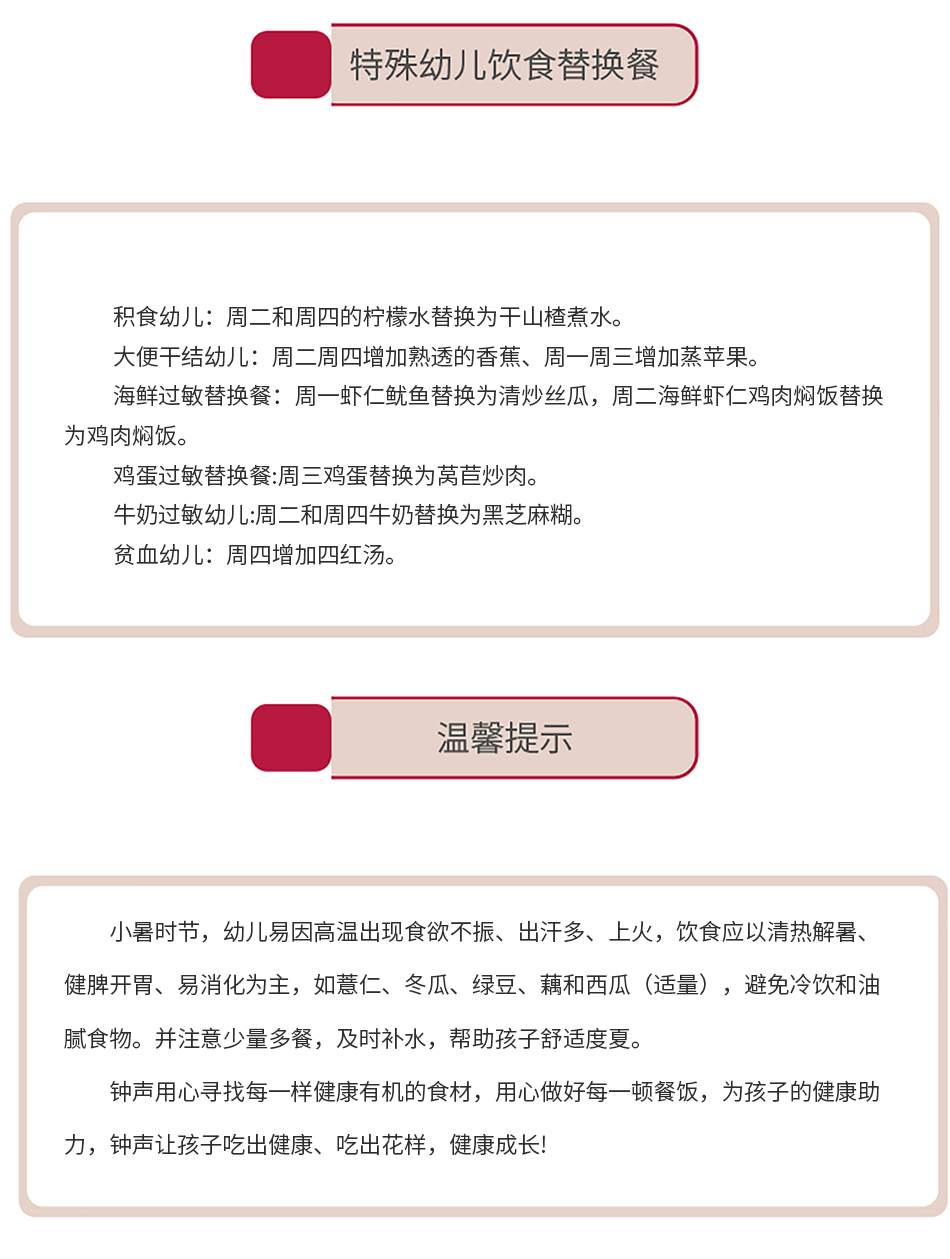 特殊幼儿饮食替换餐

积食幼儿：周二和周四的柠檬水替换为干山楂煮水。

大便干结幼儿：周二周四增加熟透的香蕉、周一周三增加蒸苹果。

海鲜过敏替换餐：周一虾仁鱿鱼替换为清炒丝瓜，周二海鲜虾仁鸡肉焖饭替换为鸡肉焖饭。

鸡蛋过敏替换餐:周三鸡蛋替换为莴苣炒肉。

牛奶过敏幼儿:周二和周四牛奶替换为黑芝麻糊。

贫血幼儿：周四增加四红汤。

温馨提示

小暑时节，幼儿易因高温出现食欲不振、出汗多、上火，饮食应以清热解暑、健脾开胃、易消化为主，如薏仁、冬瓜、绿豆、藕和西瓜（适量），避免冷饮和油腻食物。并注意少量多餐，及时补水，帮助孩子舒适度夏。

钟声用心寻找每一样健康有机的食材，用心做好每一顿餐饭，为孩子的健康助力，钟声让孩子吃出健康、吃出花样，健康成长!